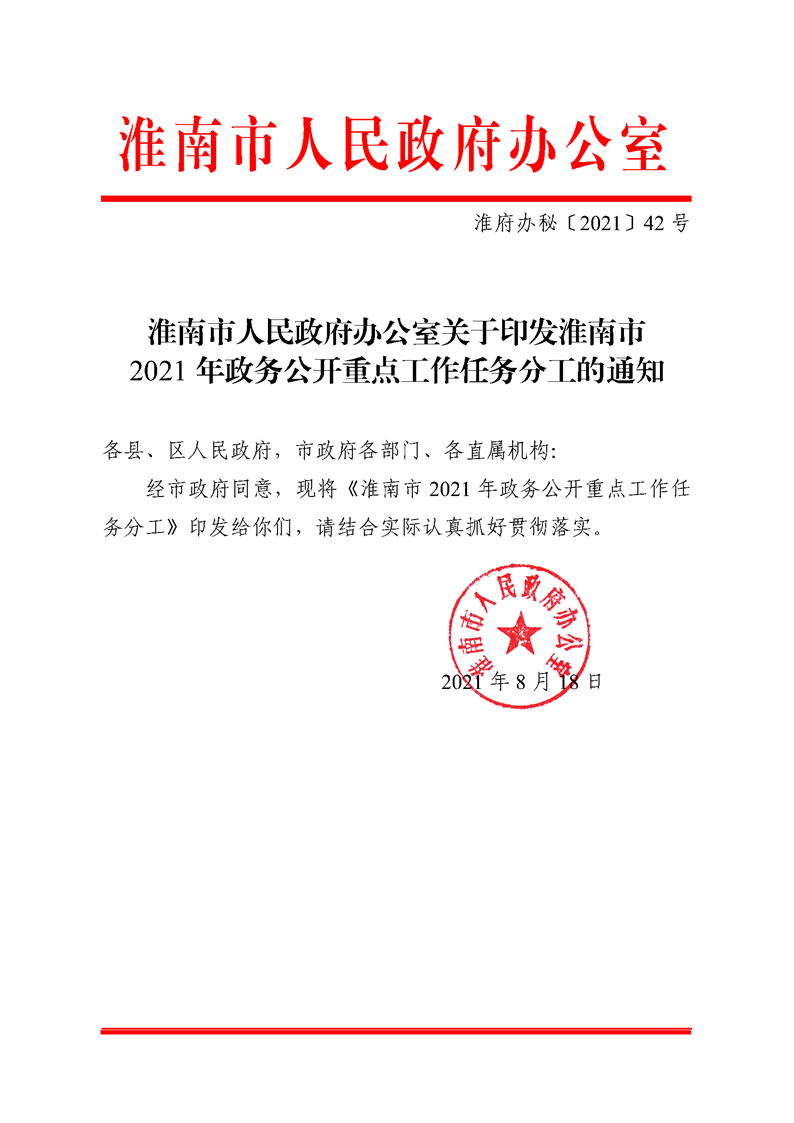 淮南市人民政府办公室

淮府办秘〔2021〕42 号

淮南市人民政府办公室关于印发淮南市 2021 年政务公开重点工作任务分工的通知

各县、区人民政府，市政府各部门、各直属机构:

经市政府同意，现将《淮南市 2021 年政务公开重点工作任务分工》印发给你们，请结合实际认真抓好贯彻落实。

淮南市人民政府办公室

2021 年 8 月 18 日